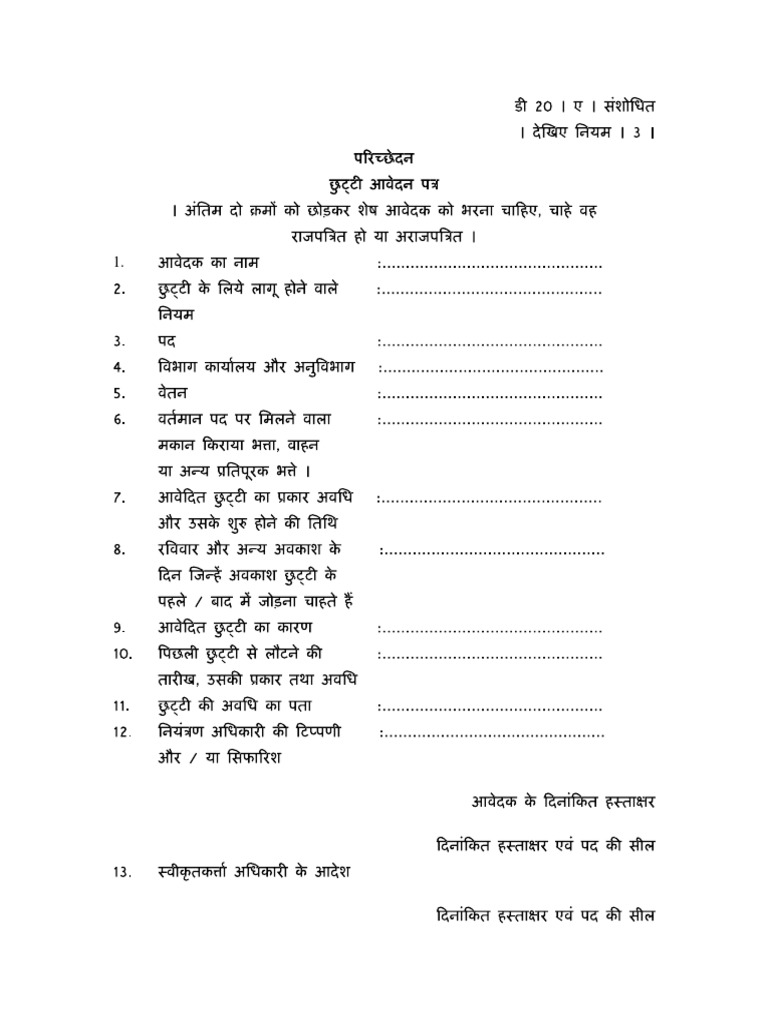 डी 20 । ए । संशोधित
। देखिए नियम । 3 ।

परिच्छेदन
छुट्टी आवेदन पत्र

। अंतिम दो क्रमों को छोड़कर शेष आवेदक को भरना चाहिए, चाहे वह राजपत्रित हो या अराजपत्रित ।

1. आवेदक का नाम :...............................................
2. छुट्टी के लिये लागू होने वाले नियम :...............................................
3. पद :...............................................
4. विभाग कार्यालय और अनुविभाग :...............................................
5. वेतन :...............................................
6. वर्तमान पद पर मिलने वाला मकान किराया भत्ता, वाहन या अन्य प्रतिपूरक भत्ते । :...............................................
7. आवेदित छुट्टी का प्रकार अवधि और उसके शुरु होने की तिथि :...............................................
8. रविवार और अन्य अवकाश के दिन जिन्हें अवकाश छुट्टी के पहले / बाद में जोड़ना चाहते हैं :...............................................
9. आवेदित छुट्टी का कारण :...............................................
10. पिछली छुट्टी से लौटने की तारीख, उसकी प्रकार तथा अवधि :...............................................
11. छुट्टी की अवधि का पता :...............................................
12. नियंत्रण अधिकारी की टिप्पणी और / या सिफारिश :...............................................

आवेदक के दिनांकित हस्ताक्षर

दिनांकित हस्ताक्षर एवं पद की सील

13. स्वीकृतकर्त्ता अधिकारी के आदेश

दिनांकित हस्ताक्षर एवं पद की सील